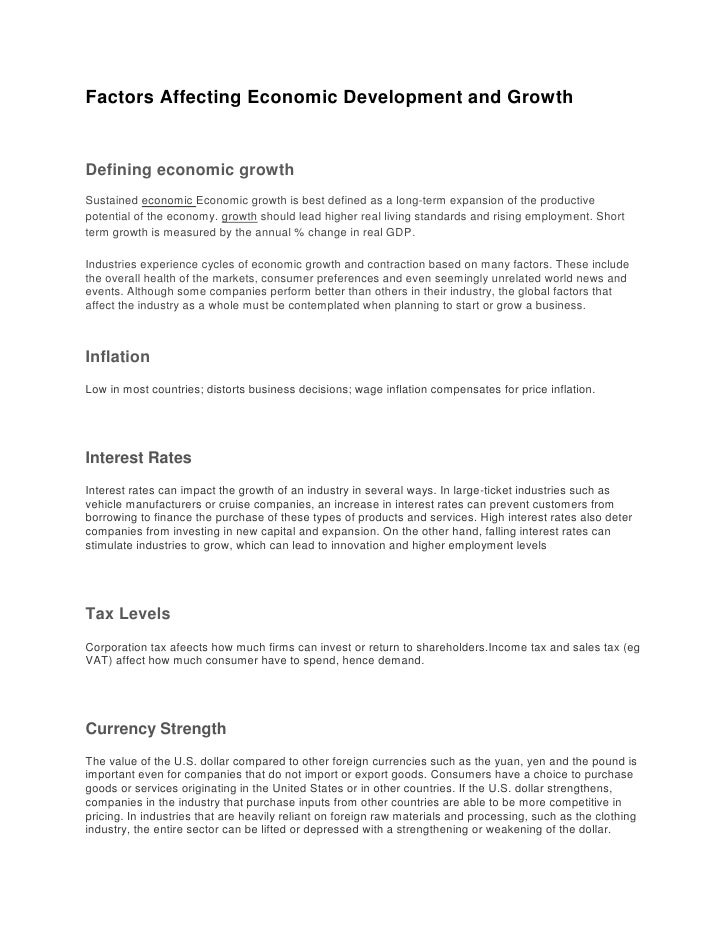 Factors Affecting Economic Development and Growth

Defining economic growth

Sustained economic Economic growth is best defined as a long-term expansion of the productive potential of the economy. growth should lead higher real living standards and rising employment. Short term growth is measured by the annual % change in real GDP.

Industries experience cycles of economic growth and contraction based on many factors. These include the overall health of the markets, consumer preferences and even seemingly unrelated world news and events. Although some companies perform better than others in their industry, the global factors that affect the industry as a whole must be contemplated when planning to start or grow a business.

Inflation

Low in most countries; distorts business decisions; wage inflation compensates for price inflation.

Interest Rates

Interest rates can impact the growth of an industry in several ways. In large-ticket industries such as vehicle manufacturers or cruise companies, an increase in interest rates can prevent customers from borrowing to finance the purchase of these types of products and services. High interest rates also deter companies from investing in new capital and expansion. On the other hand, falling interest rates can stimulate industries to grow, which can lead to innovation and higher employment levels

Tax Levels

Corporation tax afeects how much firms can invest or return to shareholders.Income tax and sales tax (eg VAT) affect how much consumer have to spend, hence demand.

Currency Strength

The value of the U.S. dollar compared to other foreign currencies such as the yuan, yen and the pound is important even for companies that do not import or export goods. Consumers have a choice to purchase goods or services originating in the United States or in other countries. If the U.S. dollar strengthens, companies in the industry that purchase inputs from other countries are able to be more competitive in pricing. In industries that are heavily reliant on foreign raw materials and processing, such as the clothing industry, the entire sector can be lifted or depressed with a strengthening or weakening of the dollar.